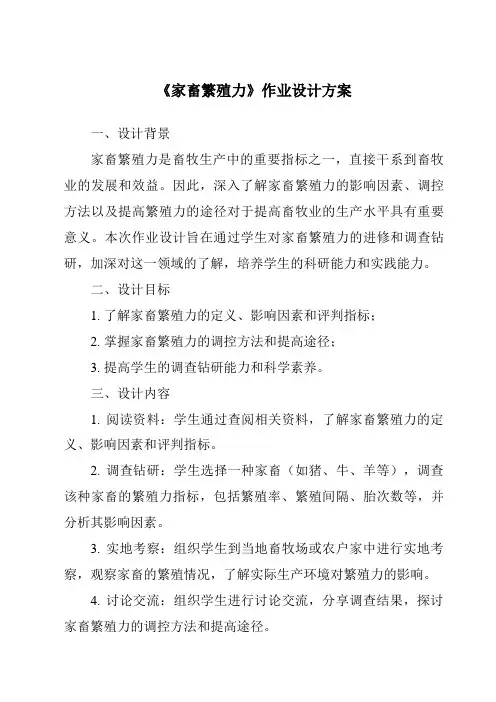 《家畜繁殖力》作业设计方案

一、设计背景

家畜繁殖力是畜牧生产中的重要指标之一，直接干系到畜牧业的发展和效益。因此，深入了解家畜繁殖力的影响因素、调控方法以及提高繁殖力的途径对于提高畜牧业的生产水平具有重要意义。本次作业设计旨在通过学生对家畜繁殖力的进修和调查钻研，加深对这一领域的了解，培养学生的科研能力和实践能力。

二、设计目标

1. 了解家畜繁殖力的定义、影响因素和评判指标；

2. 掌握家畜繁殖力的调控方法和提高途径；

3. 提高学生的调查钻研能力和科学素养。

三、设计内容

1. 阅读资料：学生通过查阅相关资料，了解家畜繁殖力的定义、影响因素和评判指标。

2. 调查钻研：学生选择一种家畜（如猪、牛、羊等），调查该种家畜的繁殖力指标，包括繁殖率、繁殖间隔、胎次数等，并分析其影响因素。

3. 实地考察：组织学生到当地畜牧场或农户家中进行实地考察，观察家畜的繁殖情况，了解实际生产环境对繁殖力的影响。

4. 讨论交流：组织学生进行讨论交流，分享调查结果，探讨家畜繁殖力的调控方法和提高途径。